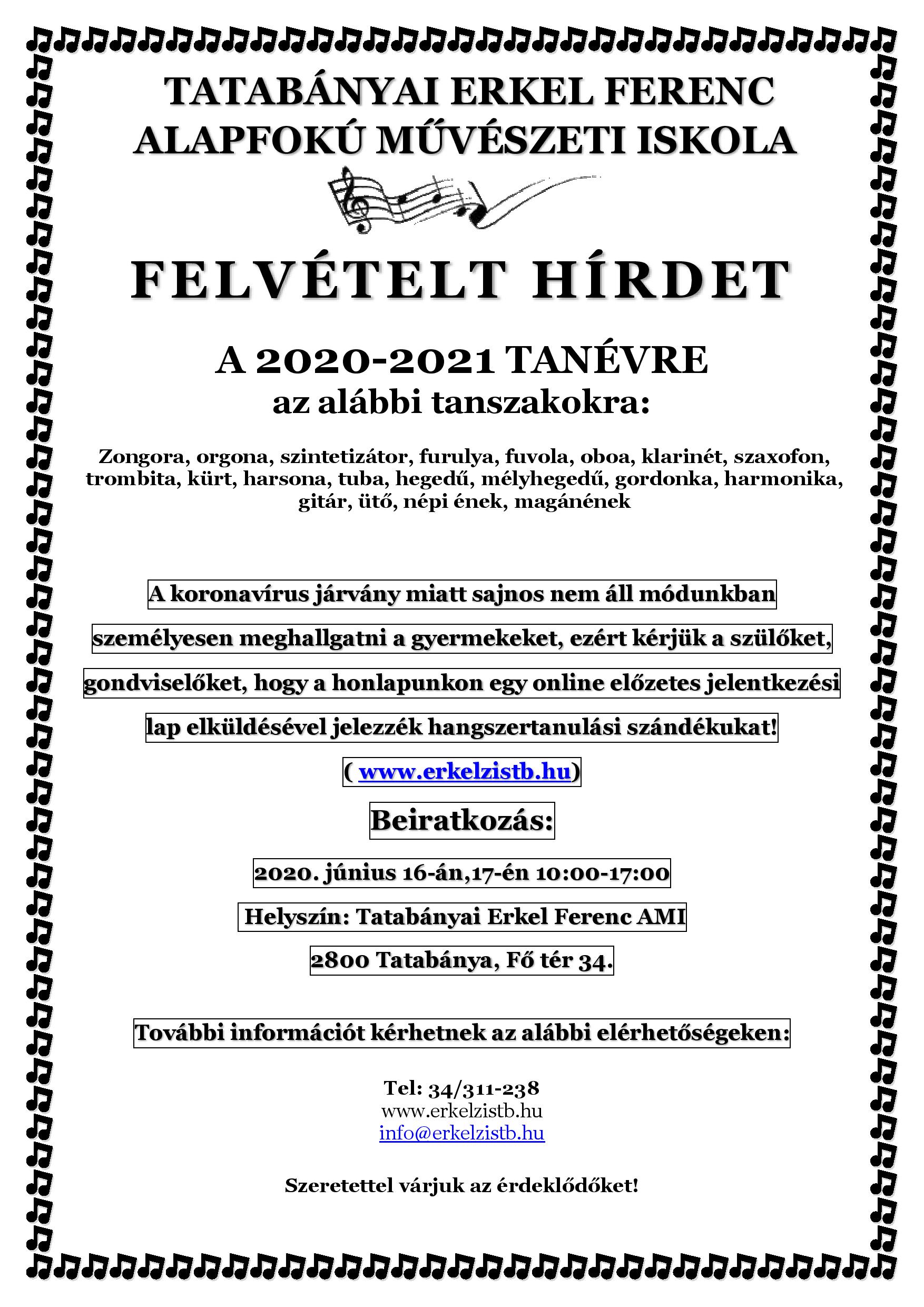 TATABÁNYAI ERKEL FERENC
ALAPFOKÚ MŰVÉSZETI ISKOLA

FELVÉTELT HÍRDET

A 2020-2021 TANÉVRE
az alábbi tanszakokra:

Zongora, orgona, szintetizátor, furulya, fuvola, oboa, klarinét, szaxofon, trombita, kürt, harsona, tuba, hegedű, mélyhegedű, gordonka, harmonika, gitár, ütő, népi ének, magánének

A koronavírus járvány miatt sajnos nem áll módunkban személyesen meghallgatni a gyermekeket, ezért kérjük a szülőket, gondviselőket, hogy a honlapunkon egy online előzetes jelentkezési lap elküldésével jelezzék hangszertanulási szándékukat!

( www.erkelzistb.hu)

Beiratkozás:

2020. június 16-án,17-én 10:00-17:00

Helyszín: Tatabányai Erkel Ferenc AMI

2800 Tatabánya, Fő tér 34.

További információt kérhetnek az alábbi elérhetőségeken:

Tel: 34/311-238
www.erkelzistb.hu
info@erkelzistb.hu

Szeretettel várjuk az érdeklődőket!